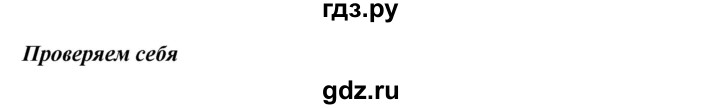 гдз.ру

Проверяем себя

gdz.ru